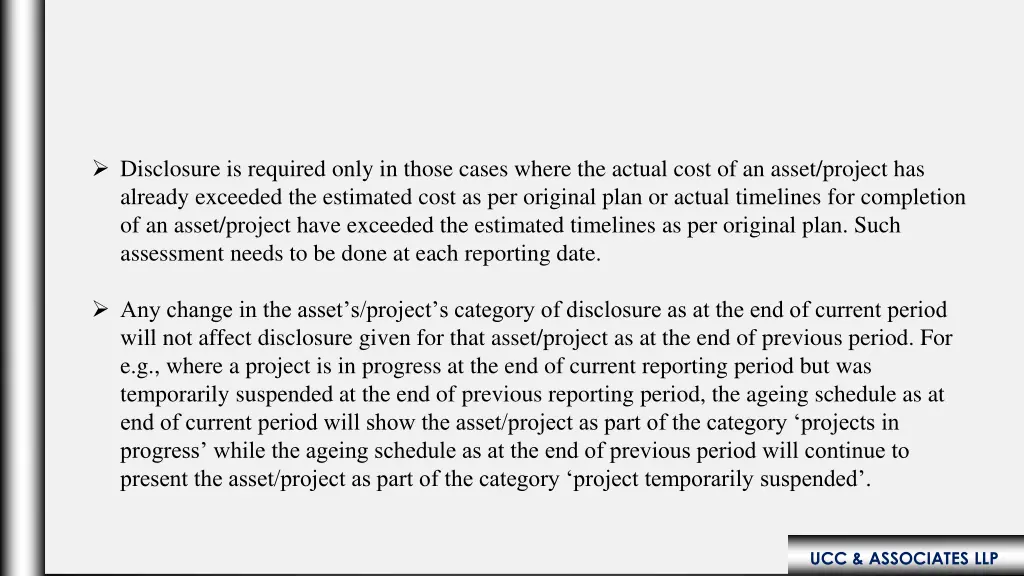 ➢ Disclosure is required only in those cases where the actual cost of an asset/project has already exceeded the estimated cost as per original plan or actual timelines for completion of an asset/project have exceeded the estimated timelines as per original plan. Such assessment needs to be done at each reporting date.

➢ Any change in the asset’s/project’s category of disclosure as at the end of current period will not affect disclosure given for that asset/project as at the end of previous period. For e.g., where a project is in progress at the end of current reporting period but was temporarily suspended at the end of previous reporting period, the ageing schedule as at end of current period will show the asset/project as part of the category ‘projects in progress’ while the ageing schedule as at the end of previous period will continue to present the asset/project as part of the category ‘project temporarily suspended’.

UCC & ASSOCIATES LLP